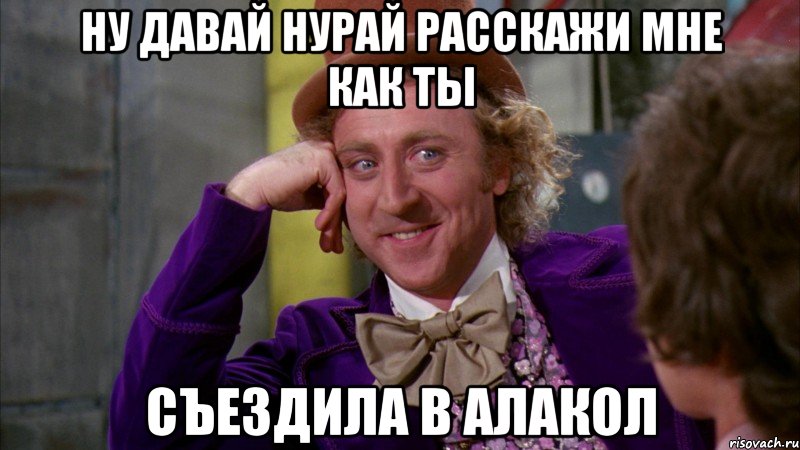 НУ ДАВАЙ НУРАЙ РАССКАЖИ МНЕ КАК ТЫ

СЪЕЗДИЛА В АЛАКОЛ

risovach.ru